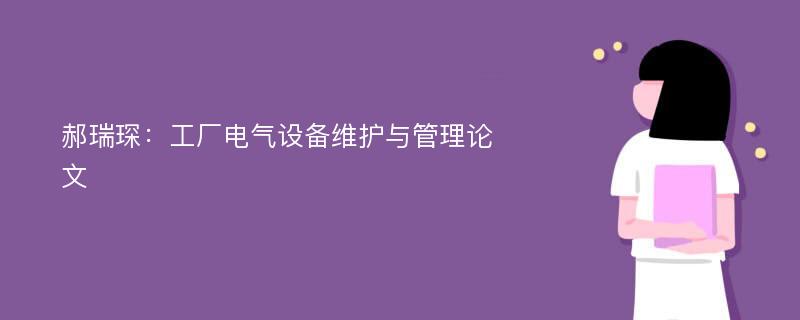 郝瑞琛：工厂电气设备维护与管理论文